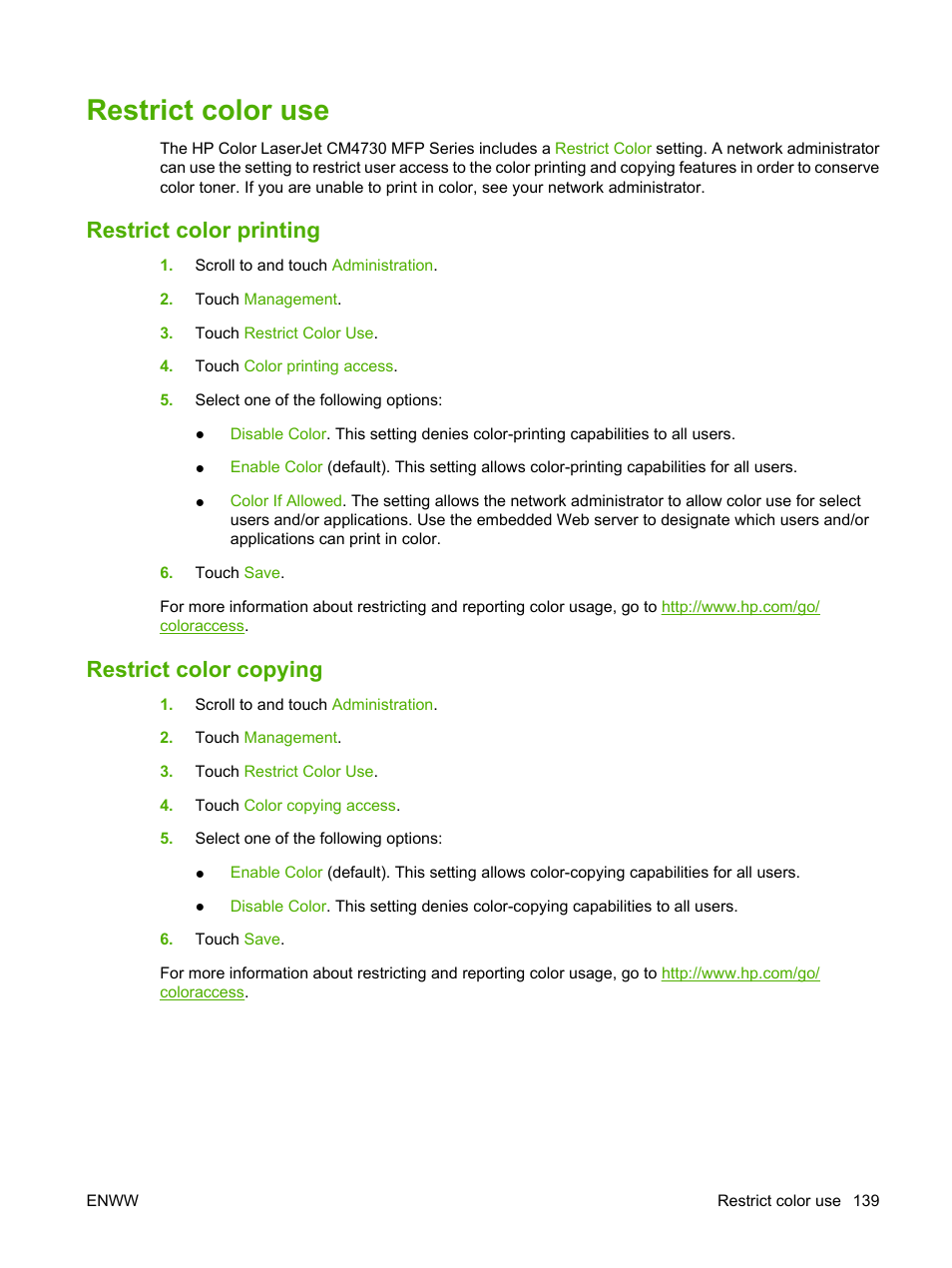 Restrict color use

The HP Color LaserJet CM4730 MFP Series includes a Restrict Color setting. A network administrator can use the setting to restrict user access to the color printing and copying features in order to conserve color toner. If you are unable to print in color, see your network administrator.

Restrict color printing

1. Scroll to and touch Administration.

2. Touch Management.

3. Touch Restrict Color Use.

4. Touch Color printing access.

5. Select one of the following options:

● Disable Color. This setting denies color-printing capabilities to all users.

● Enable Color (default). This setting allows color-printing capabilities for all users.

● Color If Allowed. The setting allows the network administrator to allow color use for select users and/or applications. Use the embedded Web server to designate which users and/or applications can print in color.

6. Touch Save.

For more information about restricting and reporting color usage, go to http://www.hp.com/go/coloraccess.

Restrict color copying

1. Scroll to and touch Administration.

2. Touch Management.

3. Touch Restrict Color Use.

4. Touch Color copying access.

5. Select one of the following options:

● Enable Color (default). This setting allows color-copying capabilities for all users.

● Disable Color. This setting denies color-copying capabilities to all users.

6. Touch Save.

For more information about restricting and reporting color usage, go to http://www.hp.com/go/coloraccess.

ENWW

Restrict color use 139